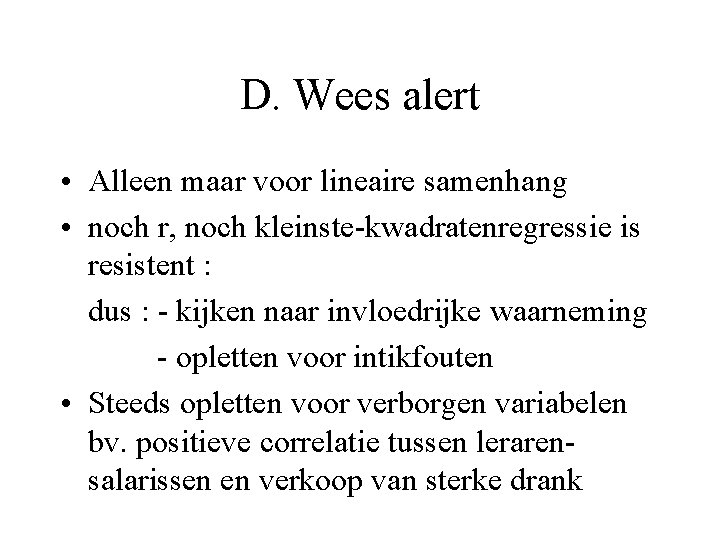 D. Wees alert

• Alleen maar voor lineaire samenhang
• noch r, noch kleinste-kwadratenregressie is resistent :
dus : - kijken naar invloedrijke waarneming
- opletten voor intikfouten
• Steeds opletten voor verborgen variabelen bv. positieve correlatie tussen lerarensalarissen en verkoop van sterke drank